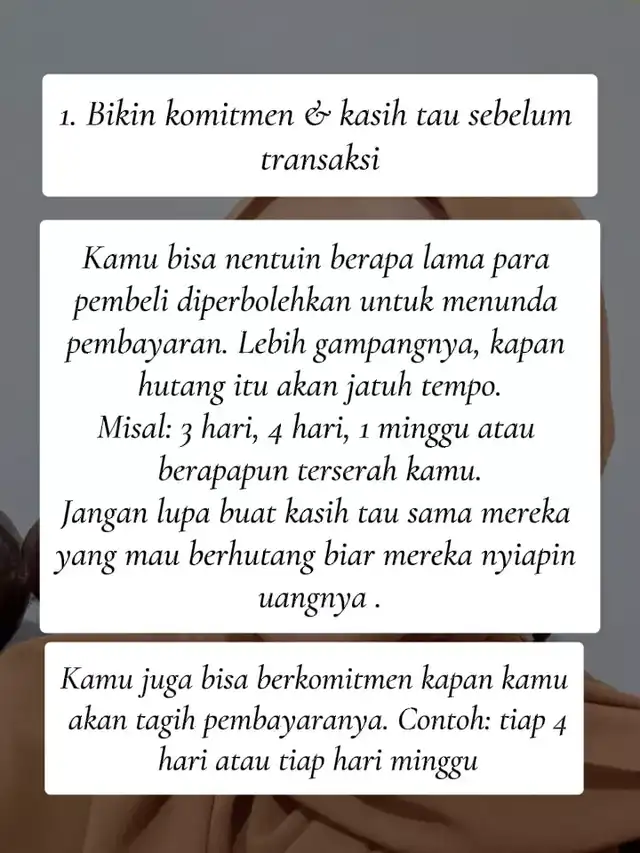 1. Bikin komitmen & kasih tau sebelum transaksi

Kamu bisa nentuin berapa lama para pembeli diperbolehkan untuk menunda pembayaran. Lebih gampangnya, kapan hutang itu akan jatuh tempo.
Misal: 3 hari, 4 hari, 1 minggu atau berapapun terserah kamu.
Jangan lupa buat kasih tau sama mereka yang mau berhutang biar mereka nyiapin uangnya .

Kamu juga bisa berkomitmen kapan kamu akan tagih pembayaranya. Contoh: tiap 4 hari atau tiap hari minggu